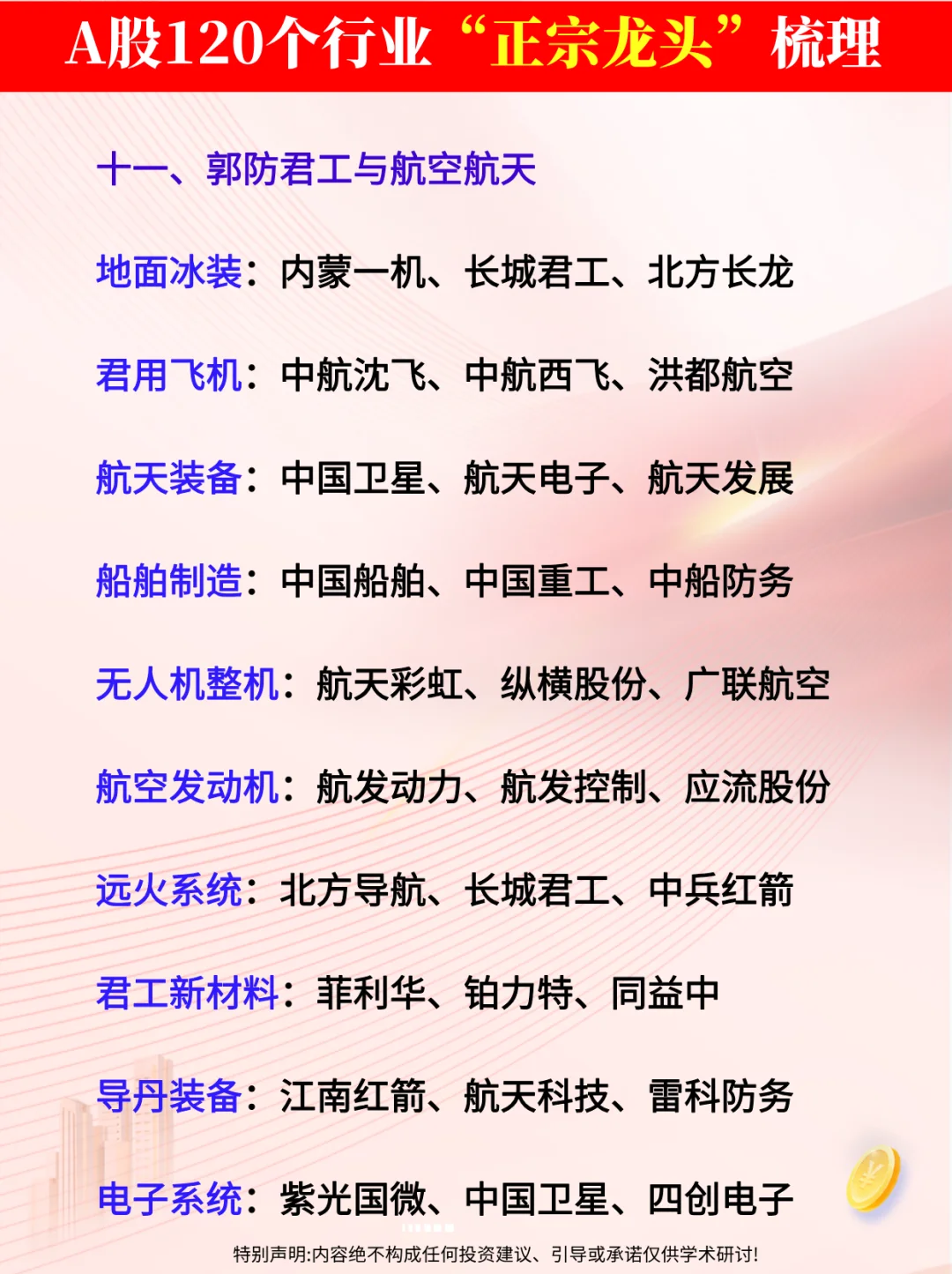 A股120个行业“正宗龙头”梳理

十一、郭防君工与航空航天

地面冰装：内蒙一机、长城君工、北方长龙

君用飞机：中航沈飞、中航西飞、洪都航空

航天装备：中国卫星、航天电子、航天发展

船舶制造：中国船舶、中国重工、中船防务

无人机整机：航天彩虹、纵横股份、广联航空

航空发动机：航发动力、航发控制、应流股份

远火系统：北方导航、长城君工、中兵红箭

君工新材料：菲利华、铂力特、同益中

导丹装备：江南红箭、航天科技、雷科防务

电子系统：紫光国微、中国卫星、四创电子

特别声明:内容绝不构成任何投资建议、引导或承诺仅供学术研讨!